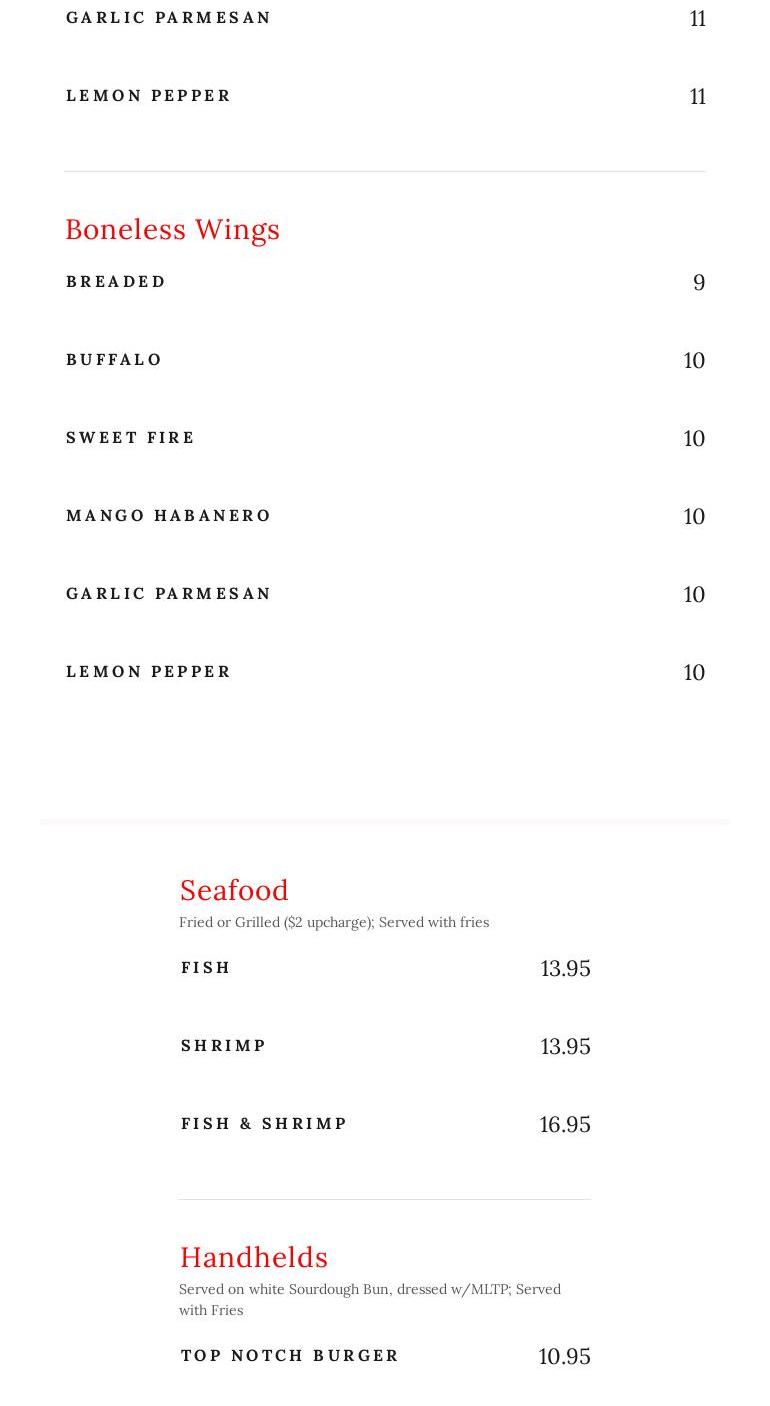 GARLIC PARMESAN 11

LEMON PEPPER 11

Boneless Wings

BREADED 9

BUFFALO 10

SWEET FIRE 10

MANGO HABANERO 10

GARLIC PARMESAN 10

LEMON PEPPER 10

Seafood

Fried or Grilled ($2 upcharge); Served with fries

FISH 13.95

SHRIMP 13.95

FISH & SHRIMP 16.95

Handhelds

Served on white Sourdough Bun, dressed w/MLTP; Served with Fries

TOP NOTCH BURGER 10.95